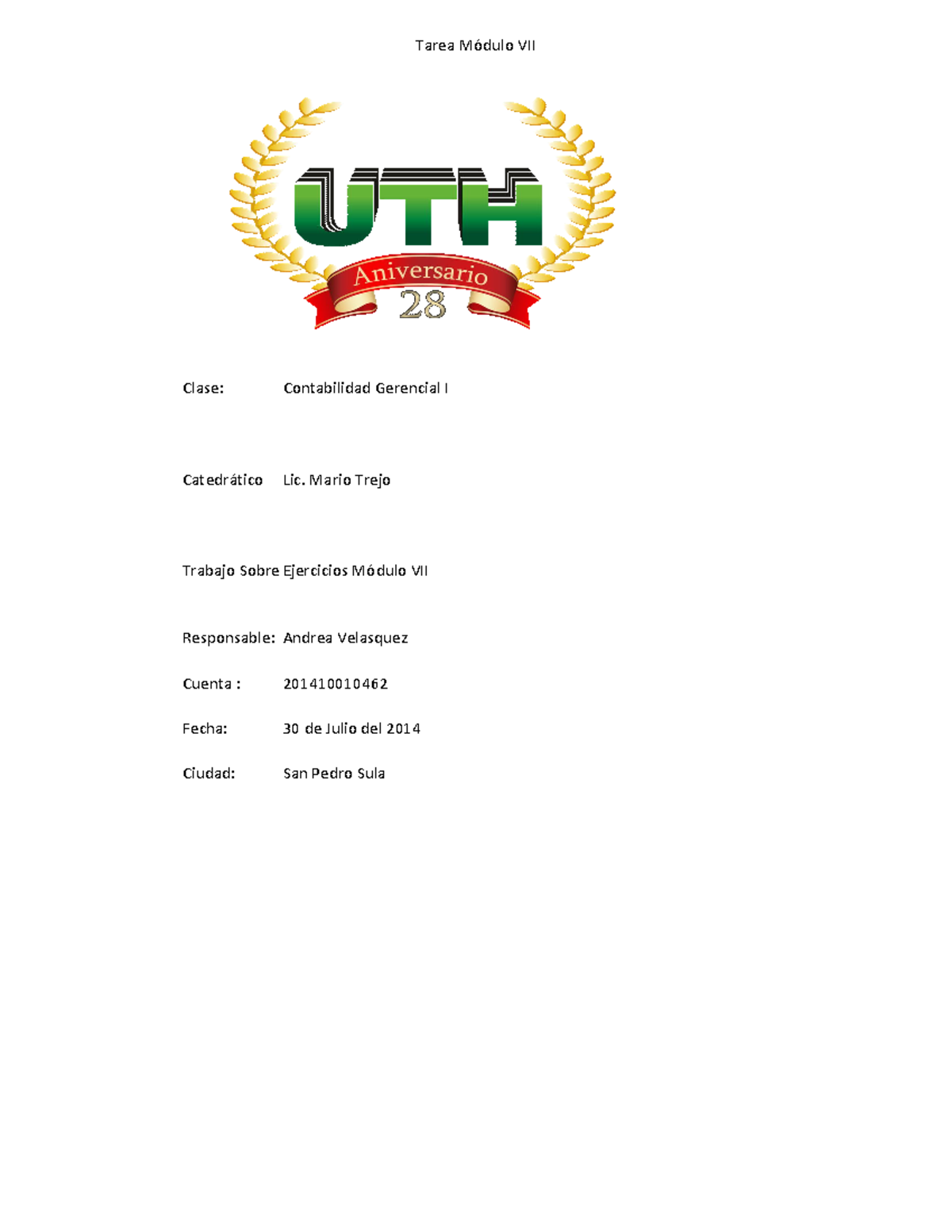 Tarea Módulo VII

UTH

Aniversario

28

Clase: Contabilidad Gerencial I

Catedrático Lic. Mario Trejo

Trabajo Sobre Ejercicios Módulo VII

Responsable: Andrea Velasquez

Cuenta : 201410010462

Fecha: 30 de Julio del 2014

Ciudad: San Pedro Sula